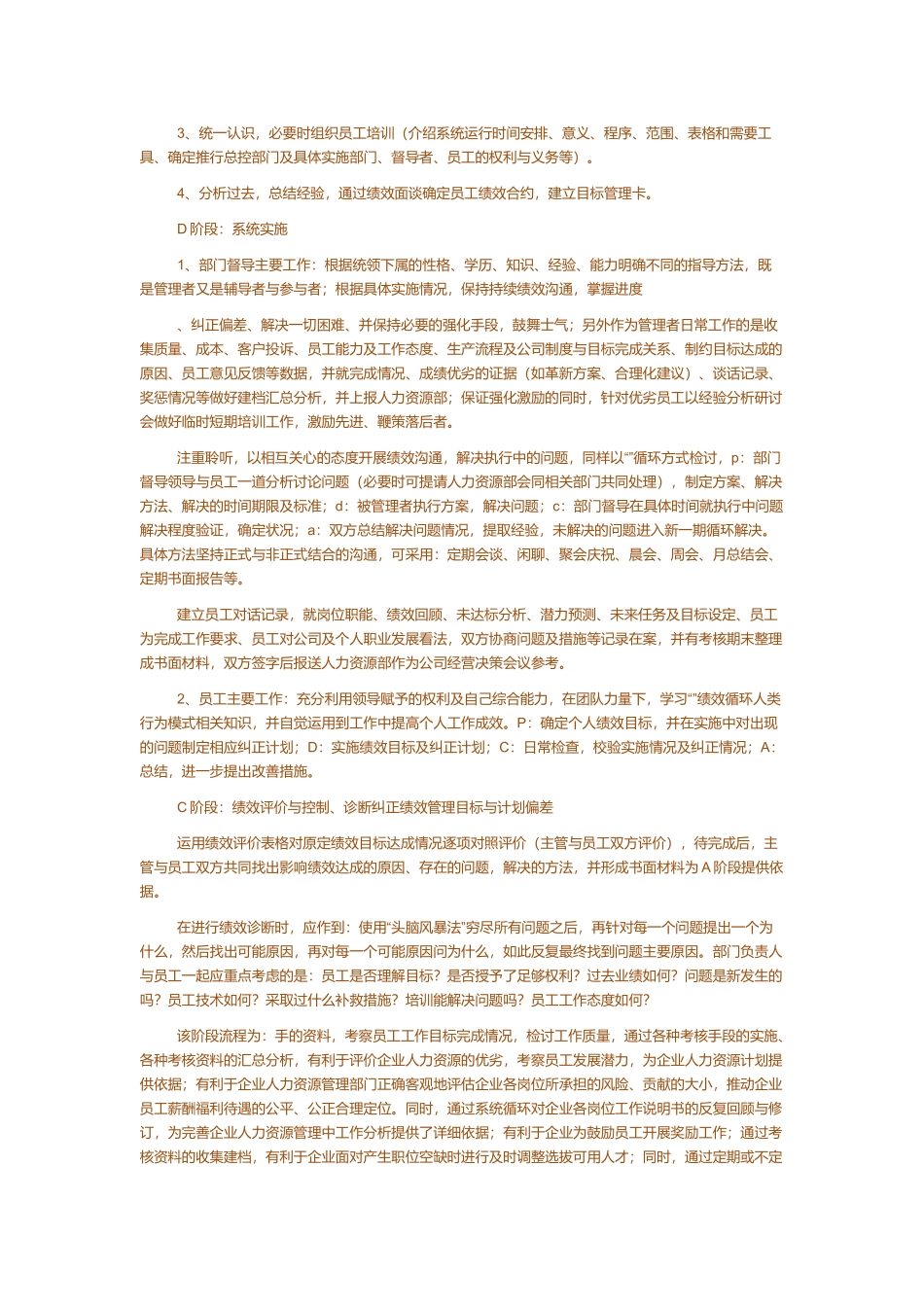 3、统一认识，必要时组织员工培训（介绍系统运行时间安排、意义、程序、范围、表格和需要工具、确定推行总控部门及具体实施部门、督导者、员工的权利与义务等）。

4、分析过去，总结经验，通过绩效面谈确定员工绩效合约，建立目标管理卡。

D 阶段：系统实施

1、部门督导主要工作：根据统领下属的性格、学历、知识、经验、能力明确不同的指导方法，既是管理者又是辅导者与参与者；根据具体实施情况，保持持续绩效沟通，掌握进度

、纠正偏差、解决一切困难、并保持必要的强化手段，鼓舞士气；另外作为管理者日常工作的是收集质量、成本、客户投诉、员工能力及工作态度、生产流程及公司制度与目标完成关系、制约目标达成的原因、员工意见反馈等数据，并就完成情况、成绩优劣的证据（如革新方案、合理化建议）、谈话记录、奖惩情况等做好建档汇总分析，并上报人力资源部；保证强化激励的同时，针对优劣员工以经验分析研讨会做好临时短期培训工作，激励先进、鞭策落后者。

注重聆听，以相互关心的态度开展绩效沟通，解决执行中的问题，同样以“”循环方式检讨，p：部门督导领导与员工一道分析讨论问题（必要时可提请人力资源部会同相关部门共同处理），制定方案、解决方法、解决的时间期限及标准；d：被管理者执行方案，解决问题；c：部门督导在具体时间就执行中问题解决程度验证，确定状况；a：双方总结解决问题情况，提取经验，未解决的问题进入新一期循环解决。具体方法坚持正式与非正式结合的沟通，可采用：定期会谈、闲聊、聚会庆祝、晨会、周会、月总结会、定期书面报告等。

建立员工对话记录，就岗位职能、绩效回顾、未达标分析、潜力预测、未来任务及目标设定、员工为完成工作要求、员工对公司及个人职业发展看法，双方协商问题及措施等记录在案，并有考核期末整理成书面材料，双方签字后报送人力资源部作为公司经营决策会议参考。

2、员工主要工作：充分利用领导赋予的权利及自己综合能力，在团队力量下，学习“”绩效循环人类行为模式相关知识，并自觉运用到工作中提高个人工作成效。P：确定个人绩效目标，并在实施中对出现的问题制定相应纠正计划；D：实施绩效目标及纠正计划；C：日常检查，校验实施情况及纠正情况；A：总结，进一步提出改善措施。

C 阶段：绩效评价与控制、诊断纠正绩效管理目标与计划偏差

运用绩效评价表格对原定绩效目标达成情况逐项对照评价（主管与员工双方评价），待完成后，主管与员工双方共同找出影响绩效达成的原因、存在的问题，解决的方法，并形成书面材料为 A 阶段提供依据。

在进行绩效诊断时，应作到：使用“头脑风暴法”穷尽所有问题之后，再针对每一个问题提出一个为什么，然后找出可能原因，再对每一个可能原因问为什么，如此反复最终找到问题主要原因。部门负责人与员工一起应重点考虑的是：员工是否理解目标？是否授予了足够权利？过去业绩如何？问题是新发生的吗？员工技术如何？采取过什么补救措施？培训能解决问题吗？员工工作态度如何？

该阶段流程为：手的资料，考察员工工作目标完成情况，检讨工作质量，通过各种考核手段的实施、各种考核资料的汇总分析，有利于评价企业人力资源的优劣，考察员工发展潜力，为企业人力资源计划提供依据；有利于企业人力资源管理部门正确客观地评估企业各岗位所承担的风险、贡献的大小，推动企业员工薪酬福利待遇的公平、公正合理定位。同时，通过系统循环对企业各岗位工作说明书的反复回顾与修订，为完善企业人力资源管理中工作分析提供了详细依据；有利于企业为鼓励员工开展奖励工作；通过考核资料的收集建档，有利于企业面对产生职位空缺时进行及时调整选拔可用人才；同时，通过定期或不定